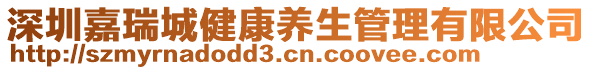 深圳嘉瑞城健康养生管理有限公司
http://szmyrnadodd3.cn.coovee.com